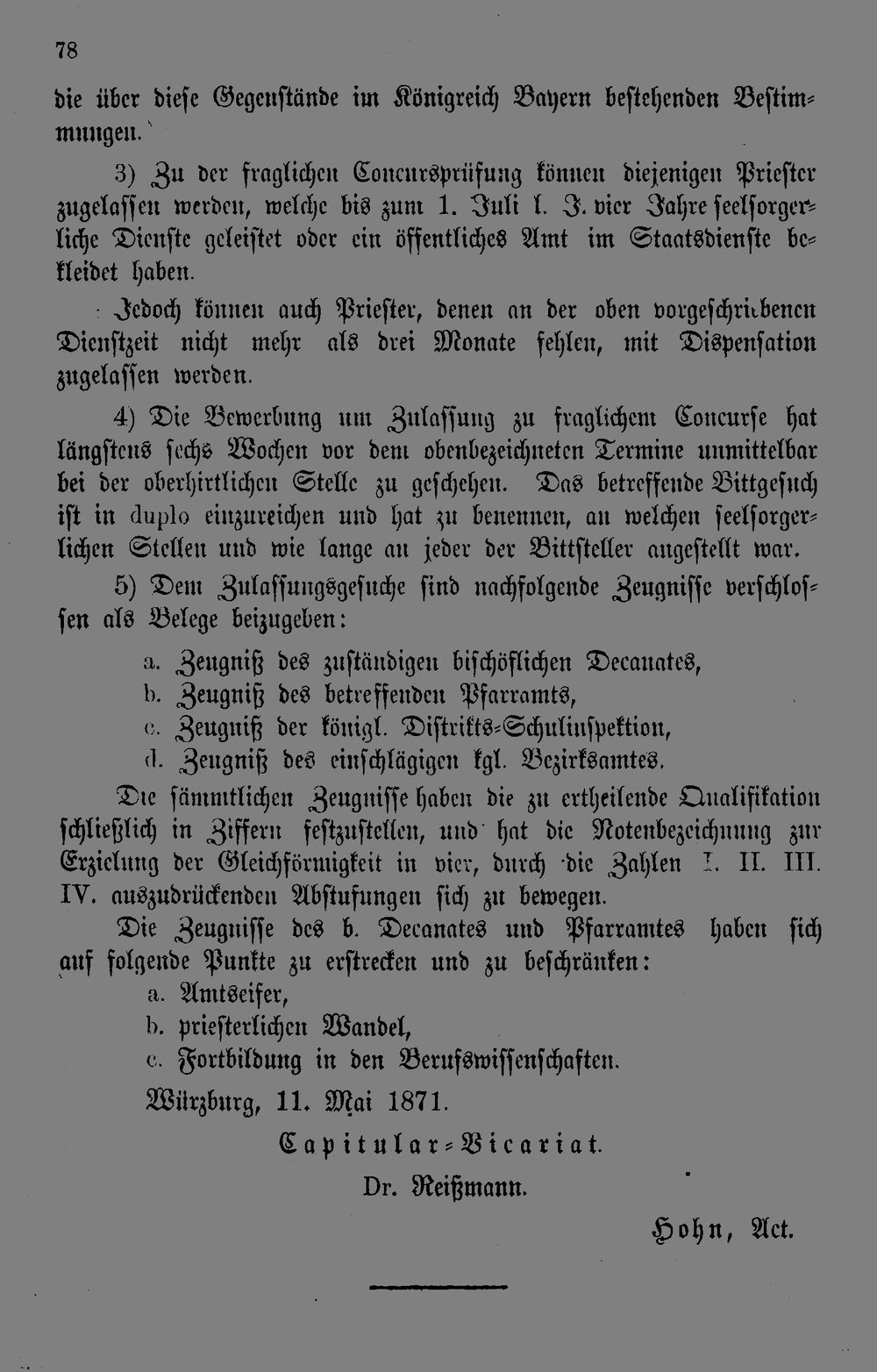 78

die über diese Gegenstände im Königreich Bayern bestehenden Bestimmungen.

3) Zu der fraglichen Concursprüfung können diejenigen Priester zugelassen werden, welche bis zum 1. Juli l. J. vier Jahre seelsorgerliche Dienste geleistet oder ein öffentliches Amt im Staatsdienste bekleidet haben.

Jedoch können auch Priester, denen an der oben vorgeschriebenen Dienstzeit nicht mehr als drei Monate fehlen, mit Dispensation zugelassen werden.

4) Die Bewerbung um Zulassung zu fraglichem Concurse hat längstens sechs Wochen vor dem obenbezeichneten Termine unmittelbar bei der oberhirtlichen Stelle zu geschehen. Das betreffende Bittgesuch ist in duplo einzureichen und hat zu benennen, an welchen seelsorgerlichen Stellen und wie lange an jeder der Bittsteller angestellt war.

5) Dem Zulassungsgesuche sind nachfolgende Zeugnisse verschlossen als Belege beizugeben:

a. Zeugniß des zuständigen bischöflichen Decanates,
b. Zeugniß des betreffenden Pfarramts,
c. Zeugniß der königl. Distrikts-Schulinspektion,
d. Zeugniß des einschlägigen kgl. Bezirksamtes.

Die sämmtlichen Zeugnisse haben die zu ertheilende Qualifikation schließlich in Ziffern festzustellen, und hat die Notenbezeichnung zur Erzielung der Gleichförmigkeit in vier, durch die Zahlen I. II. III. IV. auszudrückenden Abstufungen sich zu bewegen.

Die Zeugnisse des b. Decanates und Pfarramtes haben sich auf folgende Punkte zu erstrecken und zu beschränken:

a. Amtseifer,
b. priesterlichen Wandel,
c. Fortbildung in den Berufswissenschaften.

Würzburg, 11. Mai 1871.

Capitular-Vicariat.

Dr. Reißmann.

Hohn, Act.